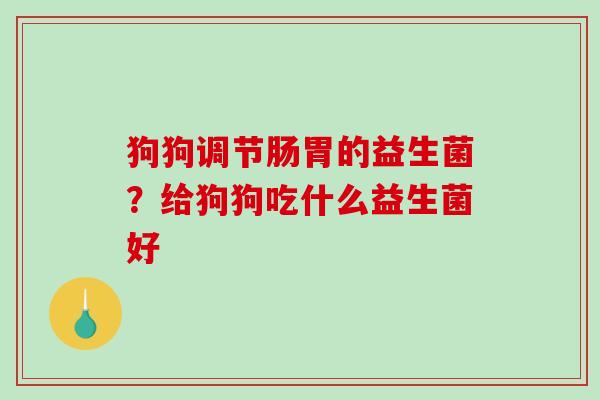 狗狗调节肠胃的益生菌？给狗狗吃什么益生菌好